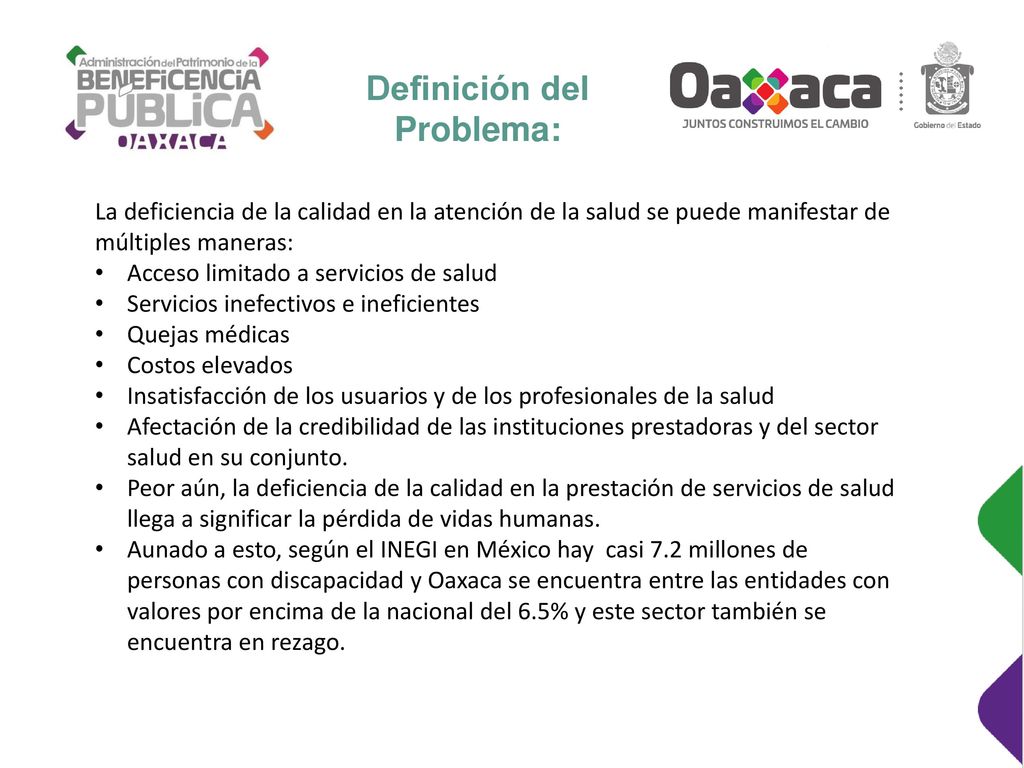 Administración del Patrimonio de la BENEFICENCIA PÚBLICA OAXACA

Definición del Problema:

Oaxaca
JUNTOS CONSTRUIMOS EL CAMBIO
Gobierno del Estado

La deficiencia de la calidad en la atención de la salud se puede manifestar de múltiples maneras:
• Acceso limitado a servicios de salud
• Servicios inefectivos e ineficientes
• Quejas médicas
• Costos elevados
• Insatisfacción de los usuarios y de los profesionales de la salud
• Afectación de la credibilidad de las instituciones prestadoras y del sector salud en su conjunto.
• Peor aún, la deficiencia de la calidad en la prestación de servicios de salud llega a significar la pérdida de vidas humanas.
• Aunado a esto, según el INEGI en México hay casi 7.2 millones de personas con discapacidad y Oaxaca se encuentra entre las entidades con valores por encima de la nacional del 6.5% y este sector también se encuentra en rezago.